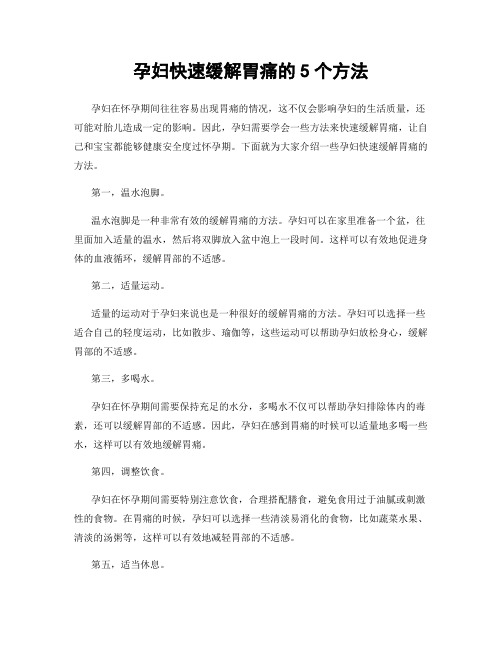 孕妇快速缓解胃痛的 5 个方法

孕妇在怀孕期间往往容易出现胃痛的情况，这不仅会影响孕妇的生活质量，还可能对胎儿造成一定的影响。因此，孕妇需要学会一些方法来快速缓解胃痛，让自己和宝宝都能够健康安全度过怀孕期。下面就为大家介绍一些孕妇快速缓解胃痛的方法。

第一，温水泡脚。

温水泡脚是一种非常有效的缓解胃痛的方法。孕妇可以在家里准备一个盆，往里面加入适量的温水，然后将双脚放入盆中泡上一段时间。这样可以有效地促进身体的血液循环，缓解胃部的不适感。

第二，适量运动。

适量的运动对于孕妇来说也是一种很好的缓解胃痛的方法。孕妇可以选择一些适合自己的轻度运动，比如散步、瑜伽等，这些运动可以帮助孕妇放松身心，缓解胃部的不适感。

第三，多喝水。

孕妇在怀孕期间需要保持充足的水分，多喝水不仅可以帮助孕妇排除体内的毒素，还可以缓解胃部的不适感。因此，孕妇在感到胃痛的时候可以适量地多喝一些水，这样可以有效地缓解胃痛。

第四，调整饮食。

孕妇在怀孕期间需要特别注意饮食，合理搭配膳食，避免食用过于油腻或刺激性的食物。在胃痛的时候，孕妇可以选择一些清淡易消化的食物，比如蔬菜水果、清淡的汤粥等，这样可以有效地减轻胃部的不适感。

第五，适当休息。